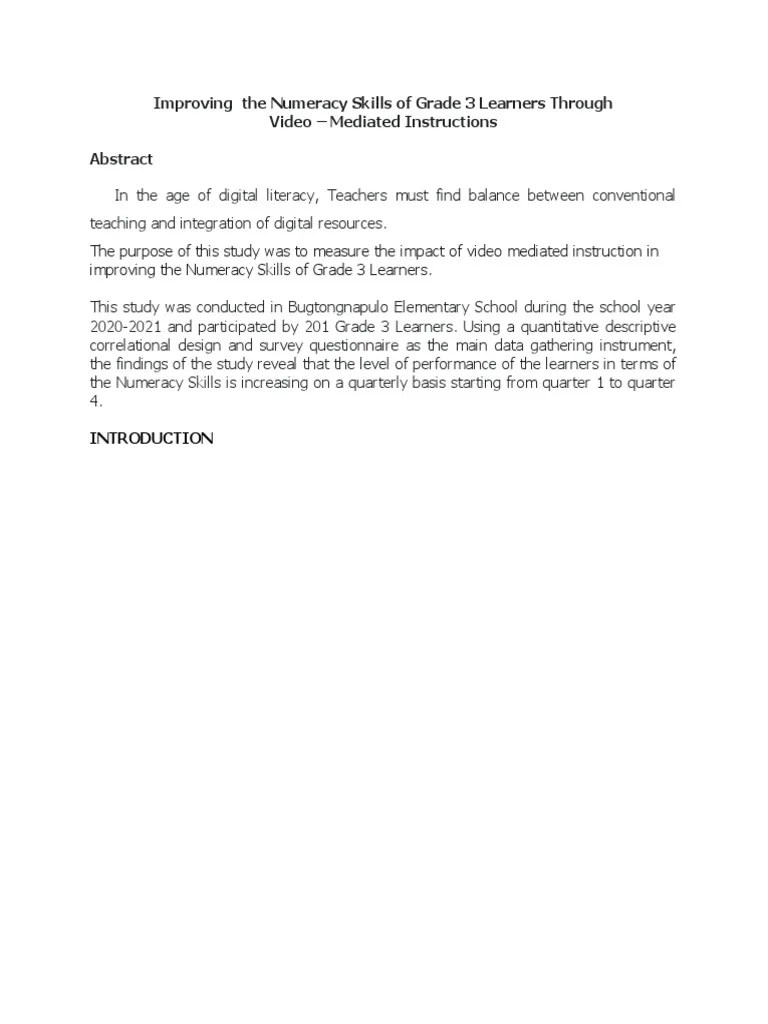 Improving the Numeracy Skills of Grade 3 Learners Through Video – Mediated Instructions

Abstract

In the age of digital literacy, Teachers must find balance between conventional teaching and integration of digital resources.

The purpose of this study was to measure the impact of video mediated instruction in improving the Numeracy Skills of Grade 3 Learners.

This study was conducted in Bugtongnapulo Elementary School during the school year 2020-2021 and participated by 201 Grade 3 Learners. Using a quantitative descriptive correlational design and survey questionnaire as the main data gathering instrument, the findings of the study reveal that the level of performance of the learners in terms of the Numeracy Skills is increasing on a quarterly basis starting from quarter 1 to quarter 4.

INTRODUCTION